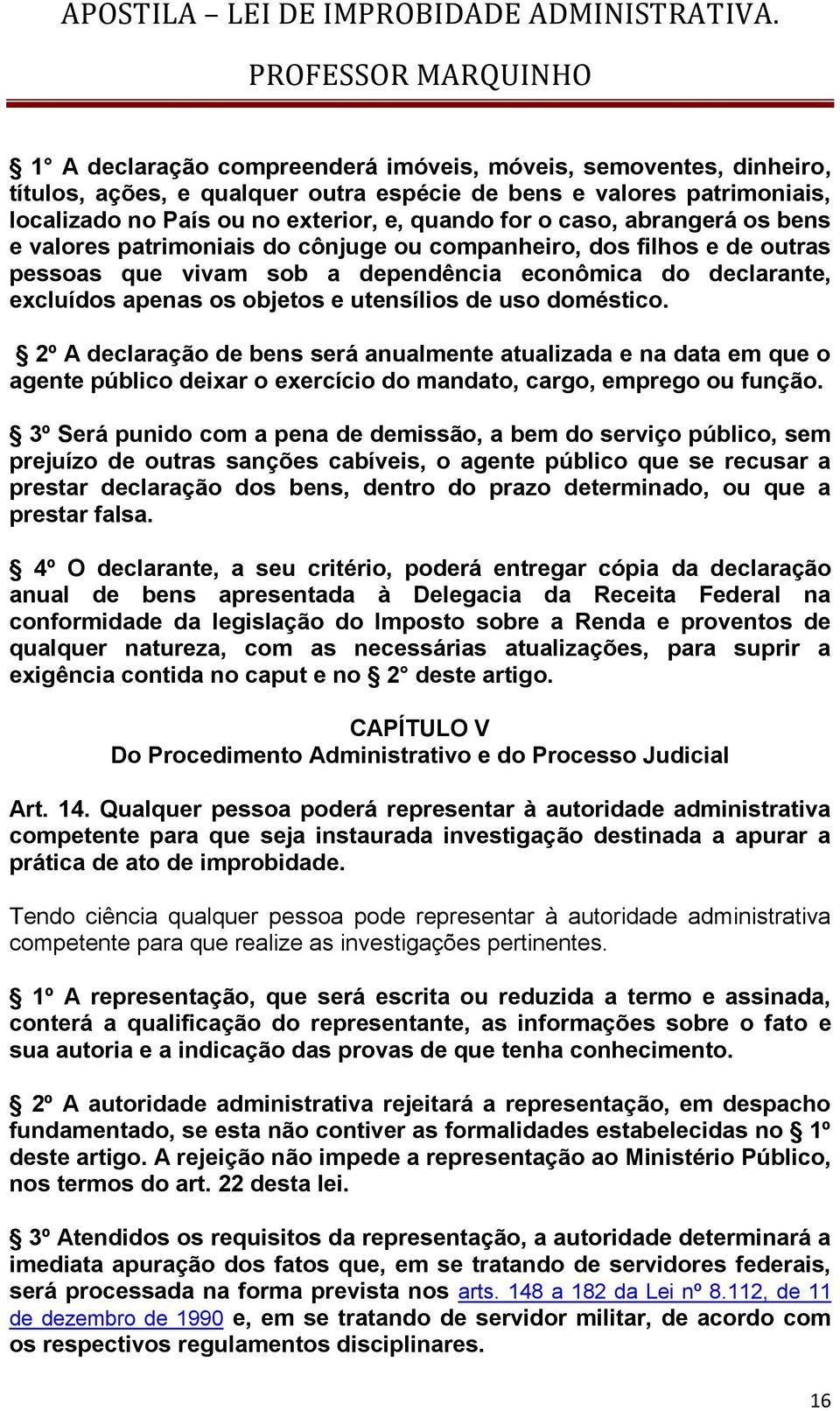 APOSTILA – LEI DE IMPROBIDADE ADMINISTRATIVA.

PROFESSOR MARQUINHO

§ 1° A declaração compreenderá imóveis, móveis, semoventes, dinheiro, títulos, ações, e qualquer outra espécie de bens e valores patrimoniais, localizado no País ou no exterior, e, quando for o caso, abrangerá os bens e valores patrimoniais do cônjuge ou companheiro, dos filhos e de outras pessoas que vivam sob a dependência econômica do declarante, excluídos apenas os objetos e utensílios de uso doméstico.

§ 2º A declaração de bens será anualmente atualizada e na data em que o agente público deixar o exercício do mandato, cargo, emprego ou função.

§ 3º Será punido com a pena de demissão, a bem do serviço público, sem prejuízo de outras sanções cabíveis, o agente público que se recusar a prestar declaração dos bens, dentro do prazo determinado, ou que a prestar falsa.

§ 4º O declarante, a seu critério, poderá entregar cópia da declaração anual de bens apresentada à Delegacia da Receita Federal na conformidade da legislação do Imposto sobre a Renda e proventos de qualquer natureza, com as necessárias atualizações, para suprir a exigência contida no caput e no § 2° deste artigo.

CAPÍTULO V
Do Procedimento Administrativo e do Processo Judicial

Art. 14. Qualquer pessoa poderá representar à autoridade administrativa competente para que seja instaurada investigação destinada a apurar a prática de ato de improbidade.

Tendo ciência qualquer pessoa pode representar à autoridade administrativa competente para que realize as investigações pertinentes.

§ 1º A representação, que será escrita ou reduzida a termo e assinada, conterá a qualificação do representante, as informações sobre o fato e sua autoria e a indicação das provas de que tenha conhecimento.

§ 2º A autoridade administrativa rejeitará a representação, em despacho fundamentado, se esta não contiver as formalidades estabelecidas no § 1º deste artigo. A rejeição não impede a representação ao Ministério Público, nos termos do art. 22 desta lei.

§ 3º Atendidos os requisitos da representação, a autoridade determinará a imediata apuração dos fatos que, em se tratando de servidores federais, será processada na forma prevista nos arts. 148 a 182 da Lei nº 8.112, de 11 de dezembro de 1990 e, em se tratando de servidor militar, de acordo com os respectivos regulamentos disciplinares.

16